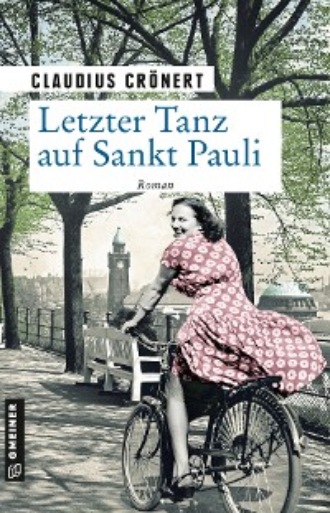 CLAUDIUS CRÖNERT

Letzter Tanz auf Sankt Pauli

Roman

GMEINER